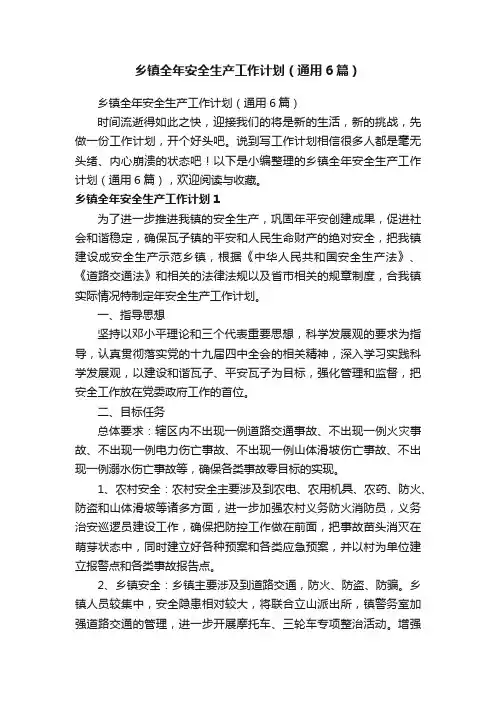 乡镇全年安全生产工作计划（通用6篇）

乡镇全年安全生产工作计划（通用6篇）

时间流逝得如此之快，迎接我们的将是新的生活，新的挑战，先做一份工作计划，开个好头吧。说到写工作计划相信很多人都是毫无头绪、内心崩溃的状态吧！以下是小编整理的乡镇全年安全生产工作计划（通用6篇），欢迎阅读与收藏。

乡镇全年安全生产工作计划1

为了进一步推进我镇的安全生产，巩固年平安创建成果，促进社会和谐稳定，确保瓦子镇的平安和人民生命财产的绝对安全，把我镇建设成安全生产示范乡镇，根据《中华人民共和国安全生产法》、《道路交通法》和相关的法律法规以及省市相关的规章制度，合我镇实际情况特制定年安全生产工作计划。

一、指导思想

坚持以邓小平理论和三个代表重要思想，科学发展观的要求为指导，认真贯彻落实党的十九届四中全会的相关精神，深入学习实践科学发展观，以建设和谐瓦子、平安瓦子为目标，强化管理和监督，把安全工作放在党委政府工作的首位。

二、目标任务

总体要求：辖区内不出现一例道路交通事故、不出现一例火灾事故、不出现一例电力伤亡事故、不出现一例山体滑坡伤亡事故、不出现一例溺水伤亡事故等，确保各类事故零目标的实现。

1、农村安全：农村安全主要涉及到农电、农用机具、农药、防火、防盗和山体滑坡等诸多方面，进一步加强农村义务防火消防员，义务治安巡逻员建设工作，确保把防控工作做在前面，把事故苗头消灭在萌芽状态中，同时建立好各种预案和各类应急预案，并以村为单位建立报警点和各类事故报告点。

2、乡镇安全：乡镇主要涉及到道路交通，防火、防盗、防骗。乡镇人员较集中，安全隐患相对较大，将联合立山派出所，镇警务室加强道路交通的管理，进一步开展摩托车、三轮车专项整治活动。增强